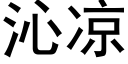 沁凉